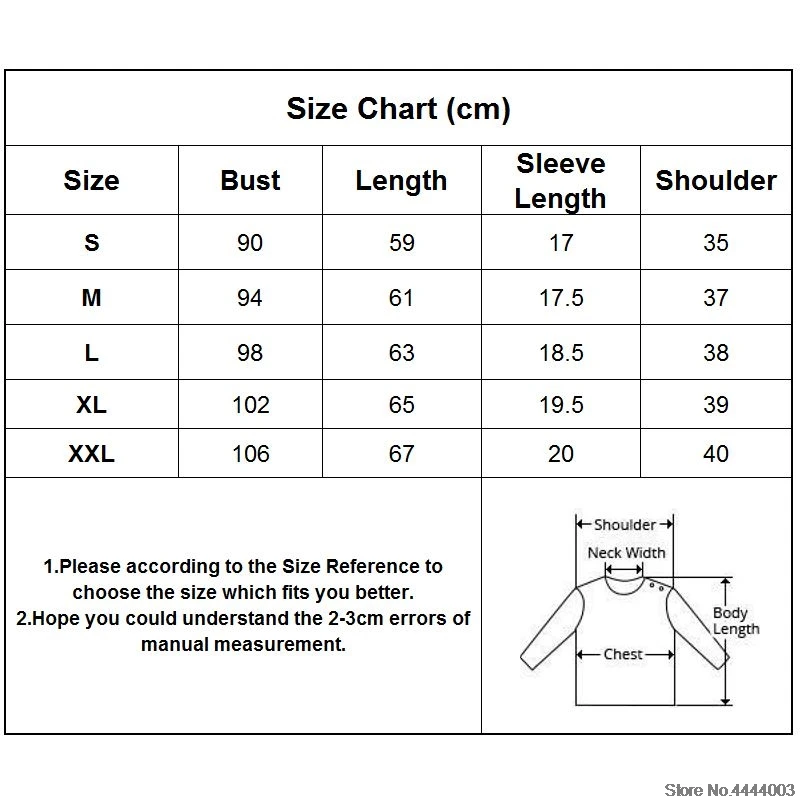 Size Chart (cm)

| Size | Bust | Length | Sleeve Length | Shoulder |
|---|---|---|---|---|
| S | 90 | 59 | 17 | 35 |
| M | 94 | 61 | 17.5 | 37 |
| L | 98 | 63 | 18.5 | 38 |
| XL | 102 | 65 | 19.5 | 39 |
| XXL | 106 | 67 | 20 | 40 |

1.Please according to the Size Reference to choose the size which fits you better.
2.Hope you could understand the 2-3cm errors of manual measurement.

Shoulder
Neck Width
Body Length
Chest

Store No.4444003